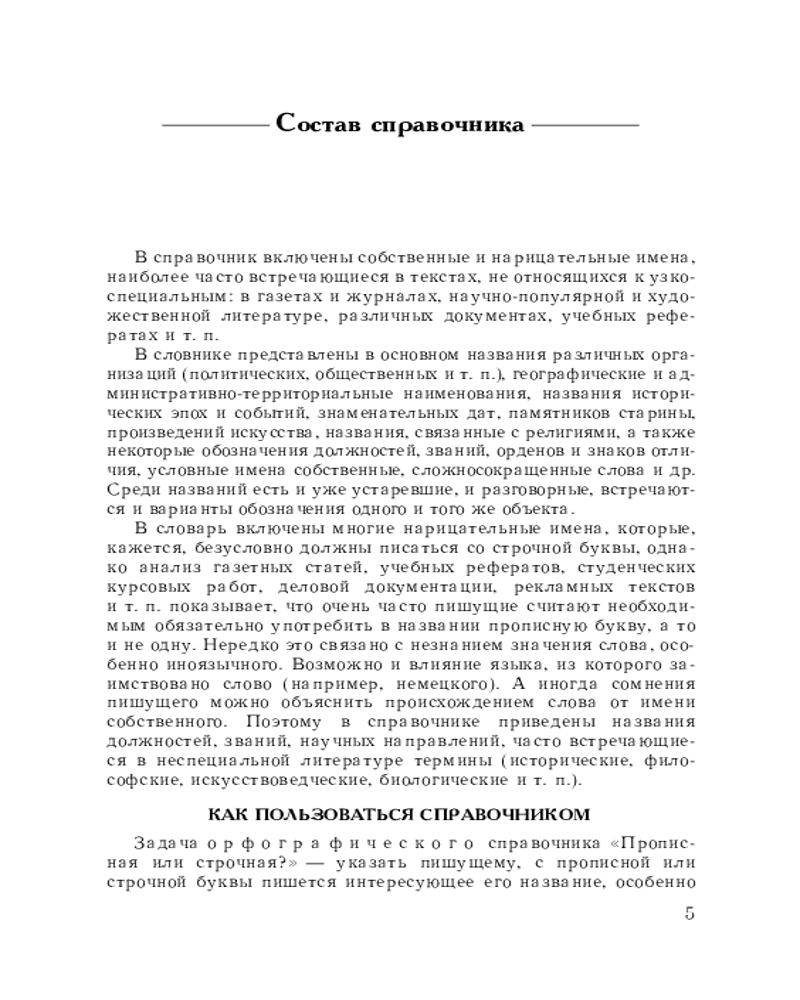 Состав справочника

В справочник включены собственные и нарицательные имена, наиболее часто встречающиеся в текстах, не относящихся к узкоспециальным: в газетах и журналах, научно-популярной и художественной литературе, различных документах, учебных рефератах и т. п.

В словнике представлены в основном названия различных организаций (политических, общественных и т. п.), географические и административно-территориальные наименования, названия исторических эпох и событий, знаменательных дат, памятников старины, произведений искусства, названия, связанные с религиями, а также некоторые обозначения должностей, званий, орденов и знаков отличия, условные имена собственные, сложносокращенные слова и др. Среди названий есть и уже устаревшие, и разговорные, встречаются и варианты обозначения одного и того же объекта.

В словарь включены многие нарицательные имена, которые, кажется, безусловно должны писаться со строчной буквы, однако анализ газетных статей, учебных рефератов, студенческих курсовых работ, деловой документации, рекламных текстов и т. п. показывает, что очень часто пишущие считают необходимым обязательно употребить в названии прописную букву, а то и не одну. Нередко это связано с незнанием значения слова, особенно иноязычного. Возможно и влияние языка, из которого заимствовано слово (например, немецкого). А иногда сомнения пишущего можно объяснить происхождением слова от имени собственного. Поэтому в справочнике приведены названия должностей, званий, научных направлений, часто встречающиеся в неспециальной литературе термины (исторические, философские, искусствоведческие, биологические и т. п.).

КАК ПОЛЬЗОВАТЬСЯ СПРАВОЧНИКОМ

Задача орфографического справочника «Прописная или строчная?» — указать пишущему, с прописной или строчной буквы пишется интересующее его название, особенно

5